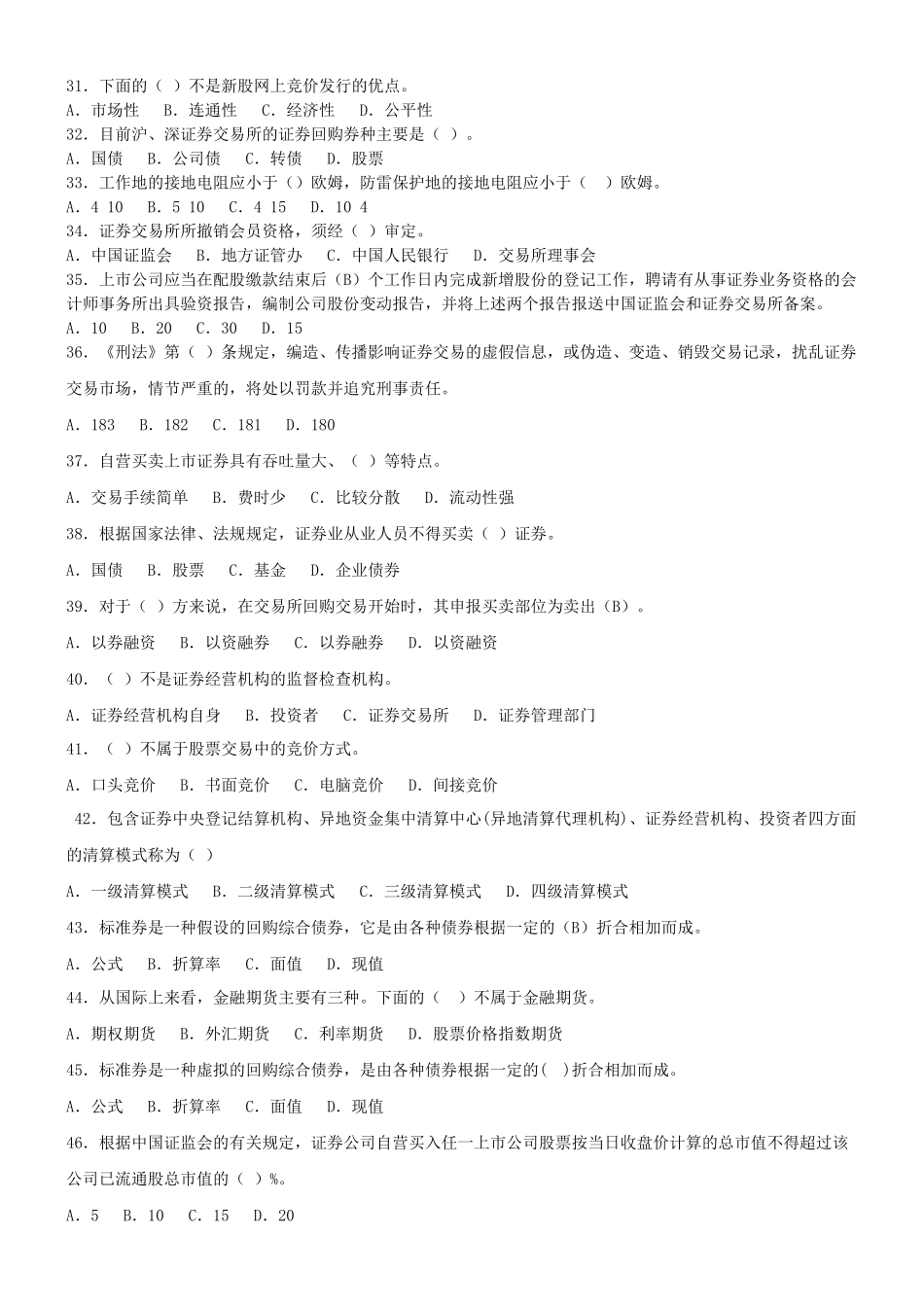 31. 下面的（ ）不是新股网上竞价发行的优点。
A. 市场性　B. 连通性　C. 经济性　D. 公平性
32. 目前沪、深证券交易所的证券回购券种主要是（ ）。
A. 国债　B. 公司债　C. 转债　D. 股票
33. 工作地的接地电阻应小于（）欧姆，防雷保护地的接地电阻应小于（　）欧姆。
A. 4 10　B. 5 10　C. 4 15　D. 10 4
34. 证券交易所所撤销会员资格，须经（ ）审定。
A. 中国证监会　B. 地方证管办　C. 中国人民银行　D. 交易所理事会
35. 上市公司应当在配股缴款结束后（B）个工作日内完成新增股份的登记工作，聘请有从事证券业务资格的会计师事务所出具验资报告，编制公司股份变动报告，并将上述两个报告报送中国证监会和证券交易所备案。
A. 10　B. 20　C. 30　D. 15
36. 《刑法》第（ ）条规定，编造、传播影响证券交易的虚假信息，或伪造、变造、销毁交易记录，扰乱证券交易市场，情节严重的，将处以罚款并追究刑事责任。
A. 183　B. 182　C. 181　D. 180
37. 自营买卖上市证券具有吞吐量大、（ ）等特点。
A. 交易手续简单　B. 费时少　C. 比较分散　D. 流动性强
38. 根据国家法律、法规规定，证券业从业人员不得买卖（ ）证券。
A. 国债　B. 股票　C. 基金　D. 企业债券
39. 对于（ ）方来说，在交易所回购交易开始时，其申报买卖部位为卖出（B）。
A. 以券融资　B. 以资融券　C. 以券融券　D. 以资融资
40. （ ）不是证券经营机构的监督检查机构。
A. 证券经营机构自身　B. 投资者　C. 证券交易所　D. 证券管理部门
41. （ ）不属于股票交易中的竞价方式。
A. 口头竞价　B. 书面竞价　C. 电脑竞价　D. 间接竞价
42. 包含证券中央登记结算机构、异地资金集中清算中心(异地清算代理机构)、证券经营机构、投资者四方面的清算模式称为（ ）
A. 一级清算模式　B. 二级清算模式　C. 三级清算模式　D. 四级清算模式
43. 标准券是一种假设的回购综合债券，它是由各种债券根据一定的（B）折合相加而成。
A. 公式　B. 折算率　C. 面值　D. 现值
44. 从国际上来看，金融期货主要有三种。下面的（　）不属于金融期货。
A. 期权期货　B. 外汇期货　C. 利率期货　D. 股票价格指数期货
45. 标准券是一种虚拟的回购综合债券，是由各种债券根据一定的( )折合相加而成。
A. 公式　B. 折算率　C. 面值　D. 现值
46. 根据中国证监会的有关规定，证券公司自营买入任一上市公司股票按当日收盘价计算的总市值不得超过该公司已流通股总市值的（ ）%。
A. 5　B. 10　C. 15　D. 20